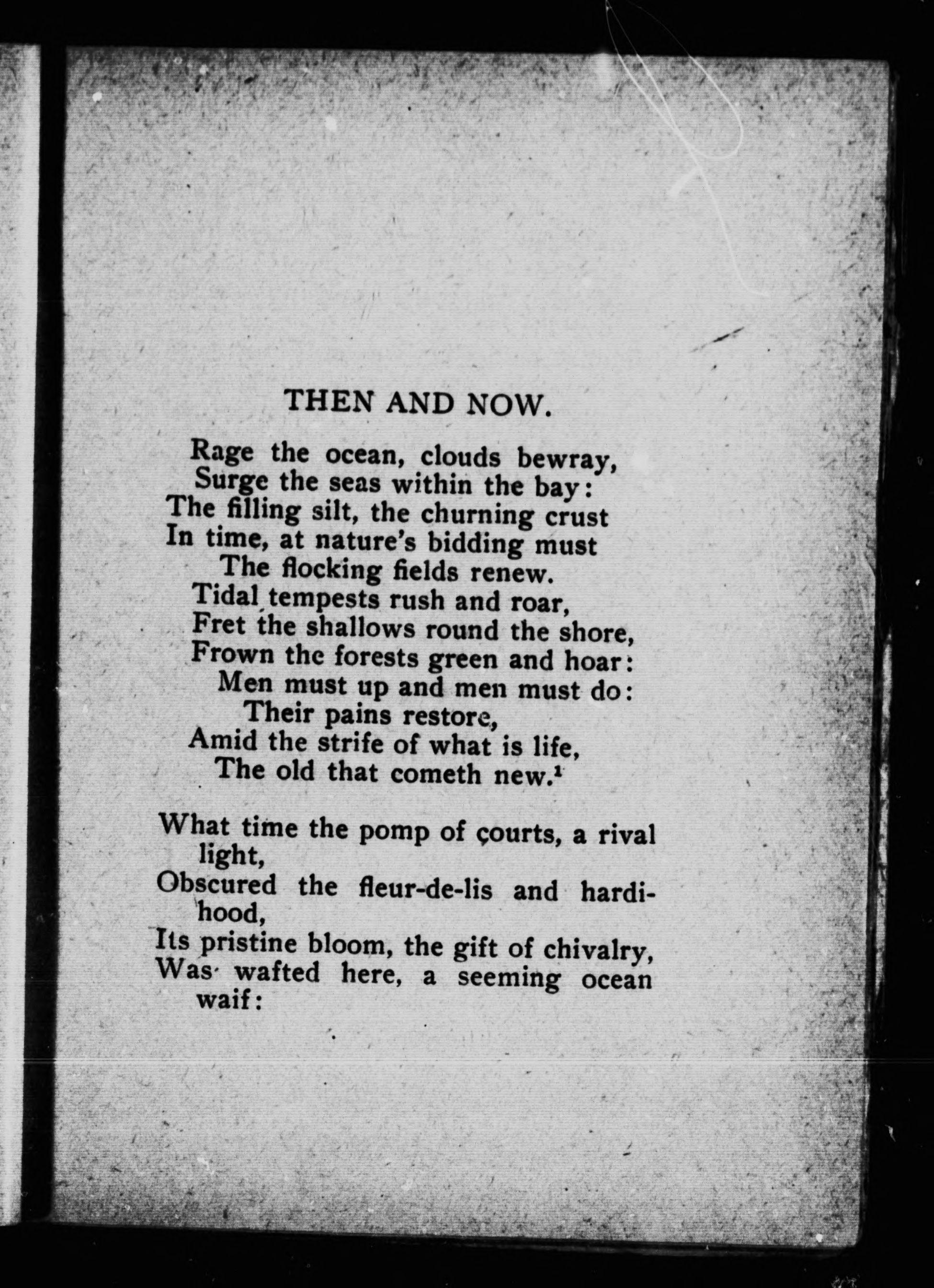 THEN AND NOW.

Rage the ocean, clouds bewray,
Surge the seas within the bay:
The filling silt, the churning crust
In time, at nature's bidding must
The flocking fields renew.
Tidal tempests rush and roar,
Fret the shallows round the shore,
Frown the forests green and hoar:
Men must up and men must do:
Their pains restore,
Amid the strife of what is life,
The old that cometh new.$^1$

What time the pomp of courts, a rival light,
Obscured the fleur-de-lis and hardihood,
Its pristine bloom, the gift of chivalry,
Was wafted here, a seeming ocean waif: